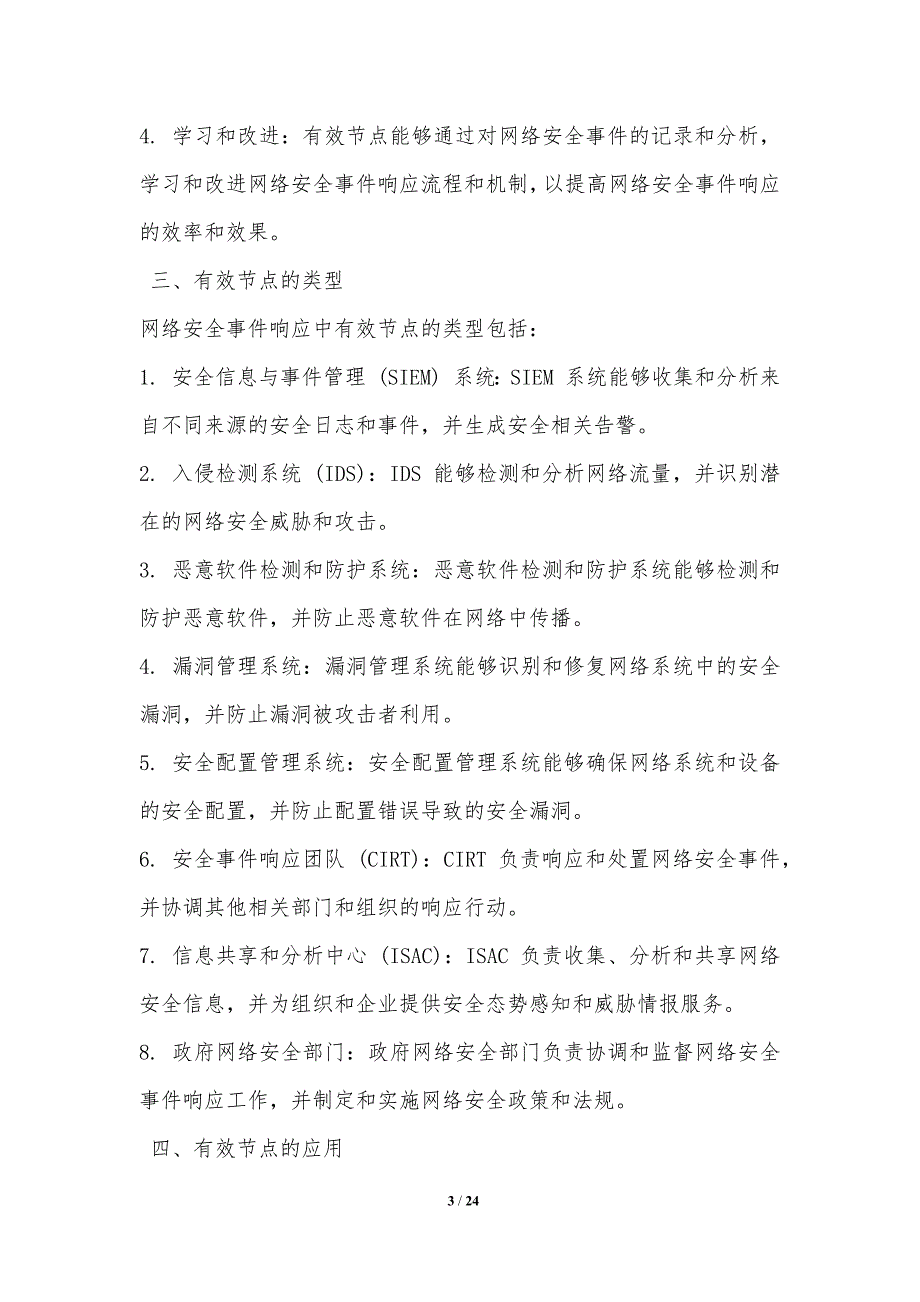 4. 学习和改进：有效节点能够通过对网络安全事件的记录和分析，学习和改进网络安全事件响应流程和机制，以提高网络安全事件响应的效率和效果。

三、有效节点的类型

网络安全事件响应中有效节点的类型包括：

1. 安全信息与事件管理 (SIEM) 系统：SIEM 系统能够收集和分析来自不同来源的安全日志和事件，并生成安全相关告警。

2. 入侵检测系统 (IDS)：IDS 能够检测和分析网络流量，并识别潜在的网络安全威胁和攻击。

3. 恶意软件检测和防护系统：恶意软件检测和防护系统能够检测和防护恶意软件，并防止恶意软件在网络中传播。

4. 漏洞管理系统：漏洞管理系统能够识别和修复网络系统中的安全漏洞，并防止漏洞被攻击者利用。

5. 安全配置管理系统：安全配置管理系统能够确保网络系统和设备的安全配置，并防止配置错误导致的安全漏洞。

6. 安全事件响应团队 (CIRT)：CIRT 负责响应和处置网络安全事件，并协调其他相关部门和组织的响应行动。

7. 信息共享和分析中心 (ISAC)：ISAC 负责收集、分析和共享网络安全信息，并为组织和企业提供安全态势感知和威胁情报服务。

8. 政府网络安全部门：政府网络安全部门负责协调和监督网络安全事件响应工作，并制定和实施网络安全政策和法规。

四、有效节点的应用

3 / 24